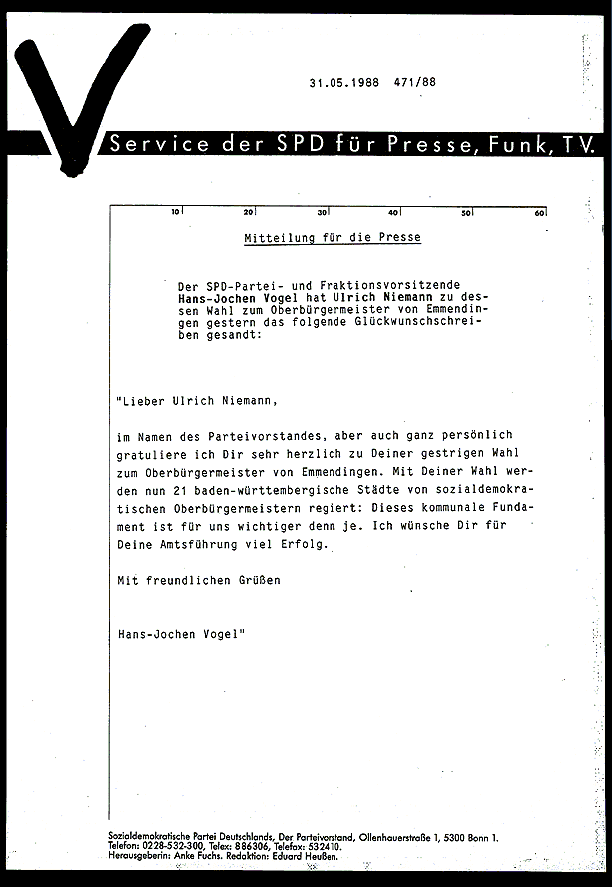 31.05.1988 471/88

Service der SPD für Presse, Funk, TV.

10 20 30 40 50 60

Mitteilung für die Presse

Der SPD-Partei- und Fraktionsvorsitzende Hans-Jochen Vogel hat Ulrich Niemann zu dessen Wahl zum Oberbürgermeister von Emmendingen gestern das folgende Glückwunschschreiben gesandt:

"Lieber Ulrich Niemann,

im Namen des Parteivorstandes, aber auch ganz persönlich gratuliere ich Dir sehr herzlich zu Deiner gestrigen Wahl zum Oberbürgermeister von Emmendingen. Mit Deiner Wahl werden nun 21 baden-württembergische Städte von sozialdemokratischen Oberbürgermeistern regiert: Dieses kommunale Fundament ist für uns wichtiger denn je. Ich wünsche Dir für Deine Amtsführung viel Erfolg.

Mit freundlichen Grüßen

Hans-Jochen Vogel"

Sozialdemokratische Partei Deutschlands, Der Parteivorstand, Ollenhauerstraße 1, 5300 Bonn 1.
Telefon: 0228-532-300, Telex: 886306, Telefax: 532410.
Herausgeberin: Anke Fuchs. Redaktion: Eduard Heußen.